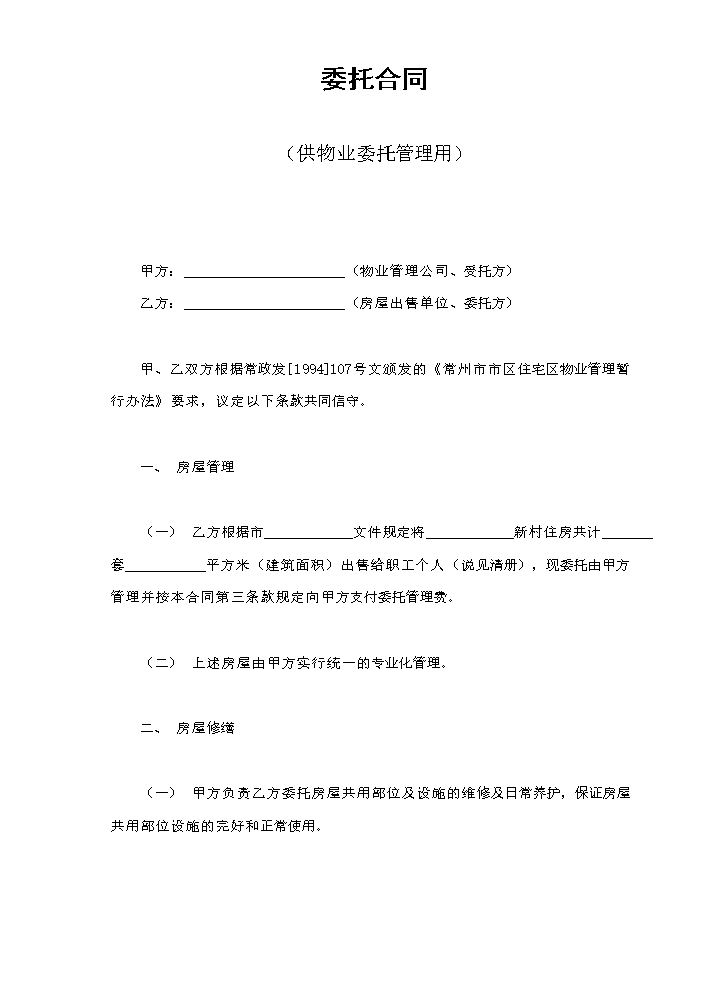 委托合同

（供物业委托管理用）

甲方：____（物业管理公司、受托方）

乙方：____（房屋出售单位、委托方）

甲、乙双方根据常政发[1994]107号文颁发的《常州市市区住宅区物业管理暂行办法》要求，议定以下条款共同信守。

一、 房屋管理

（一） 乙方根据市____文件规定将____新村住房共计____套____平方米（建筑面积）出售给职工个人（说见清册），现委托由甲方管理并按本合同第三条款规定向甲方支付委托管理费。

（二） 上述房屋由甲方实行统一的专业化管理。

二、 房屋修缮

（一） 甲方负责乙方委托房屋共用部位及设施的维修及日常养护，保证房屋共用部位设施的完好和正常使用。